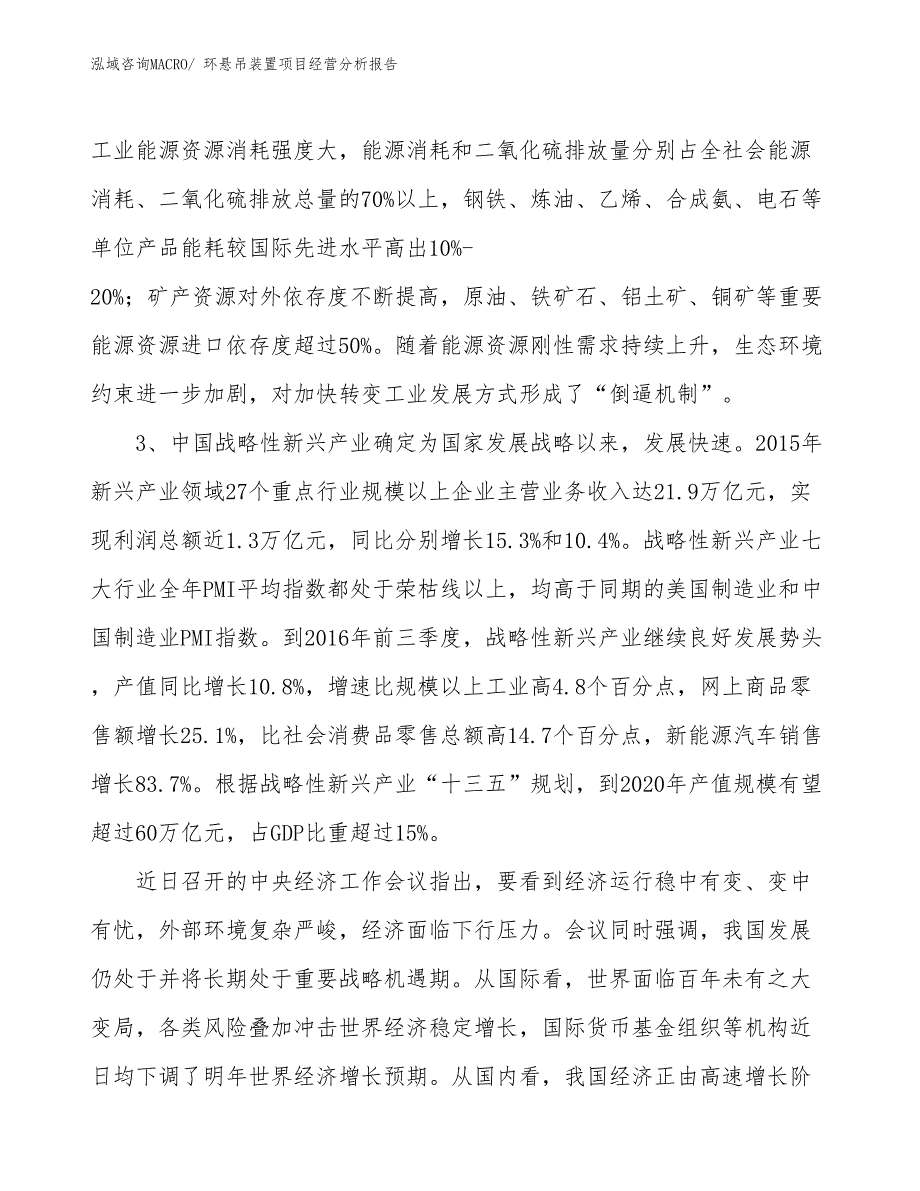 泓域咨询MACRO/ 环悬吊装置项目经营分析报告

工业能源资源消耗强度大，能源消耗和二氧化硫排放量分别占全社会能源消耗、二氧化硫排放总量的70%以上，钢铁、炼油、乙烯、合成氨、电石等单位产品能耗较国际先进水平高出10%-20%；矿产资源对外依存度不断提高，原油、铁矿石、铝土矿、铜矿等重要能源资源进口依存度超过50%。随着能源资源刚性需求持续上升，生态环境约束进一步加剧，对加快转变工业发展方式形成了“倒逼机制”。

3、中国战略性新兴产业确定为国家发展战略以来，发展快速。2015年新兴产业领域27个重点行业规模以上企业主营业务收入达21.9万亿元，实现利润总额近1.3万亿元，同比分别增长15.3%和10.4%。战略性新兴产业七大行业全年PMI平均指数都处于荣枯线以上，均高于同期的美国制造业和中国制造业PMI指数。到2016年前三季度，战略性新兴产业继续良好发展势头，产值同比增长10.8%，增速比规模以上工业高4.8个百分点，网上商品零售额增长25.1%，比社会消费品零售总额高14.7个百分点，新能源汽车销售增长83.7%。根据战略性新兴产业“十三五”规划，到2020年产值规模有望超过60万亿元，占GDP比重超过15%。

近日召开的中央经济工作会议指出，要看到经济运行稳中有变、变中有忧，外部环境复杂严峻，经济面临下行压力。会议同时强调，我国发展仍处于并将长期处于重要战略机遇期。从国际看，世界面临百年未有之大变局，各类风险叠加冲击世界经济稳定增长，国际货币基金组织等机构近日均下调了明年世界经济增长预期。从国内看，我国经济正由高速增长阶